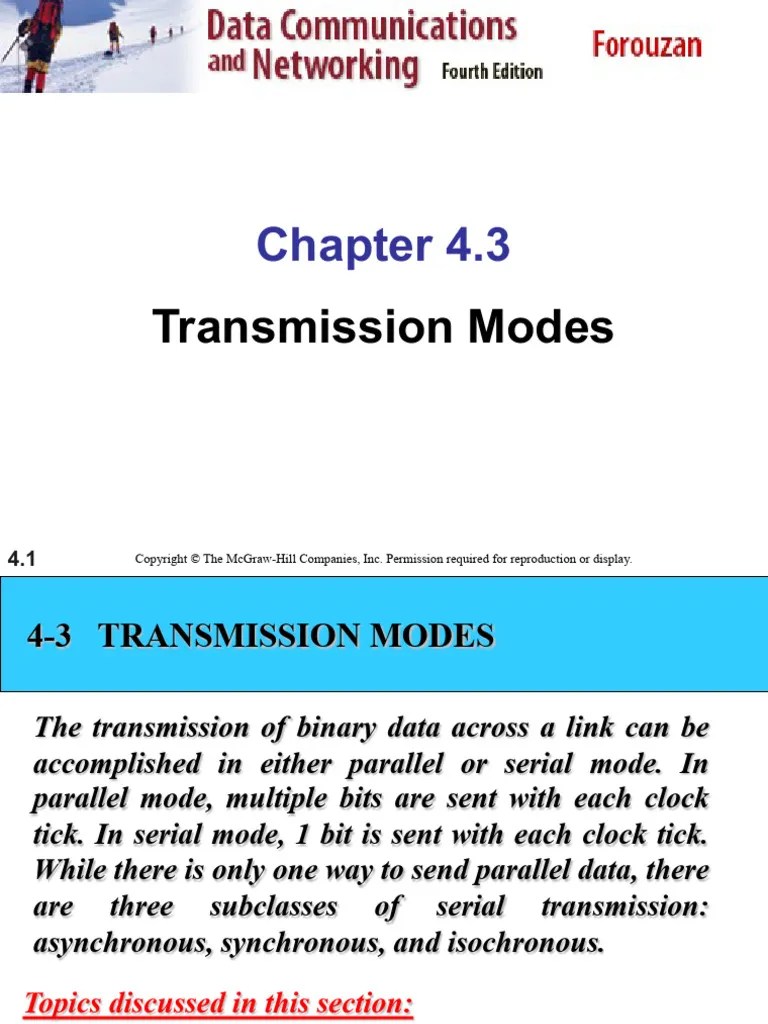 Data Communications and Networking Fourth Edition

Forouzan

Chapter 4.3

Transmission Modes

4.1

Copyright © The McGraw-Hill Companies, Inc. Permission required for reproduction or display.

4-3 TRANSMISSION MODES

The transmission of binary data across a link can be accomplished in either parallel or serial mode. In parallel mode, multiple bits are sent with each clock tick. In serial mode, 1 bit is sent with each clock tick. While there is only one way to send parallel data, there are three subclasses of serial transmission: asynchronous, synchronous, and isochronous.

Topics discussed in this section: